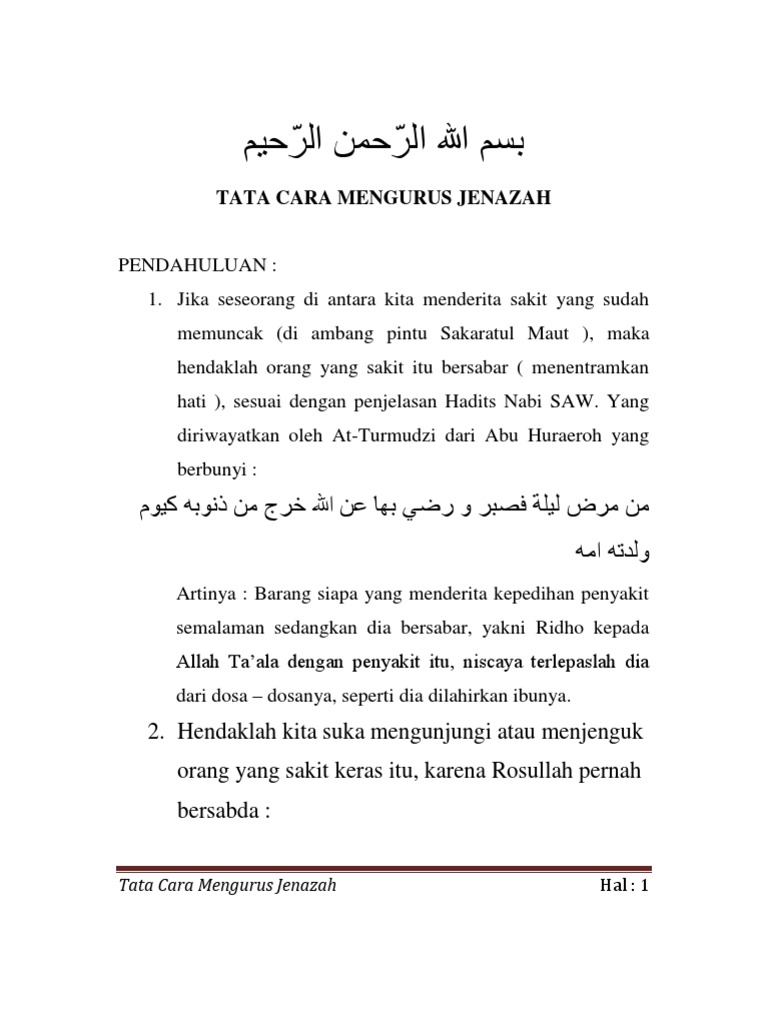 بسم الله الرّحمن الرّحيم

TATA CARA MENGURUS JENAZAH

PENDAHULUAN :

1. Jika seseorang di antara kita menderita sakit yang sudah memuncak (di ambang pintu Sakaratul Maut ), maka hendaklah orang yang sakit itu bersabar ( menentramkan hati ), sesuai dengan penjelasan Hadits Nabi SAW. Yang diriwayatkan oleh At-Turmudzi dari Abu Huraeroh yang berbunyi :

من مرض ليلة فصبر و رضي بها عن الله خرج من ذنوبه كيوم ولدته امه

Artinya : Barang siapa yang menderita kepedihan penyakit semalaman sedangkan dia bersabar, yakni Ridho kepada Allah Ta'ala dengan penyakit itu, niscaya terlepaslah dia dari dosa – dosanya, seperti dia dilahirkan ibunya.

2. Hendaklah kita suka mengunjungi atau menjenguk orang yang sakit keras itu, karena Rosullah pernah bersabda :

Tata Cara Mengurus Jenazah Hal : 1